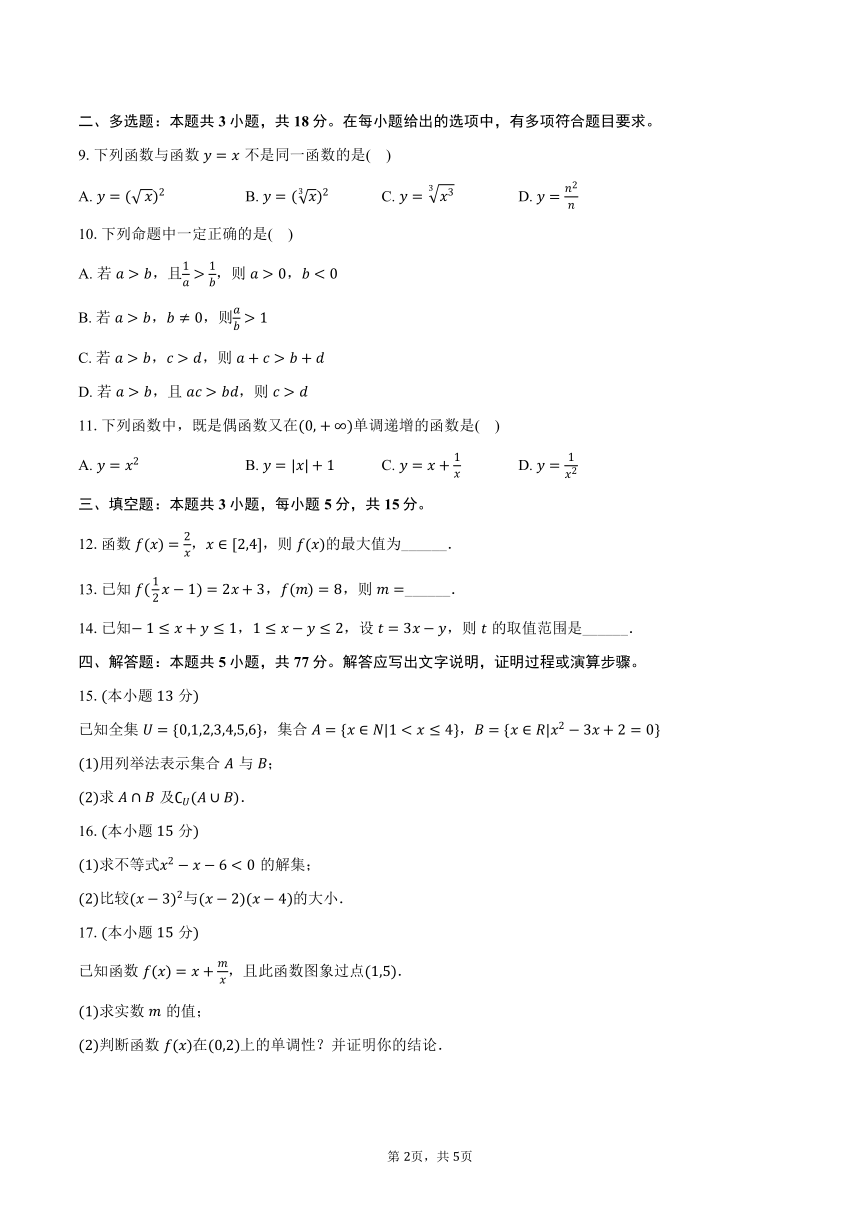 二、多选题：本题共 3 小题，共 18 分。在每小题给出的选项中，有多项符合题目要求。

9. 下列函数与函数 $y=x$ 不是同一函数的是(　)

A. $y=(\sqrt{x})^2$　　B. $y=(\sqrt[3]{x})^2$　　C. $y=\sqrt[3]{x^3}$　　D. $y=\frac{n^2}{n}$

10. 下列命题中一定正确的是(　)

A. 若 $a>b$，且$\frac{1}{a}>\frac{1}{b}$，则 $a>0$，$b<0$

B. 若 $a>b$，$b\neq 0$，则$\frac{a}{b}>1$

C. 若 $a>b$，$c>d$，则 $a+c>b+d$

D. 若 $a>b$，且 $ac>bd$，则 $c>d$

11. 下列函数中，既是偶函数又在$(0,+\infty)$单调递增的函数是(　)

A. $y=x^2$　　B. $y=|x|+1$　　C. $y=x+\frac{1}{x}$　　D. $y=\frac{1}{x^2}$

三、填空题：本题共 3 小题，每小题 5 分，共 15 分。

12. 函数 $f(x)=\frac{2}{x}$，$x\in[2,4]$，则 $f(x)$的最大值为______.

13. 已知 $f(\frac{1}{2}x-1)=2x+3$，$f(m)=8$，则 $m=$______.

14. 已知$-1\leq x+y\leq 1$，$1\leq x-y\leq 2$，设 $t=3x-y$，则 $t$ 的取值范围是______.

四、解答题：本题共 5 小题，共 77 分。解答应写出文字说明，证明过程或演算步骤。

15. (本小题 13 分)

已知全集 $U=\{0,1,2,3,4,5,6\}$，集合 $A=\{x\in N|1<x\leq 4\}$，$B=\{x\in R|x^2-3x+2=0\}$

(1)用列举法表示集合 $A$ 与 $B$；

(2)求 $A\cap B$ 及$\complement_U(A\cup B)$.

16. (本小题 15 分)

(1)求不等式$x^2-x-6<0$ 的解集；

(2)比较$(x-3)^2$与$(x-2)(x-4)$的大小.

17. (本小题 15 分)

已知函数 $f(x)=x+\frac{m}{x}$，且此函数图象过点$(1,5)$.

(1)求实数 $m$ 的值；

(2)判断函数 $f(x)$在$(0,2)$上的单调性？并证明你的结论.

第 2页，共 5页